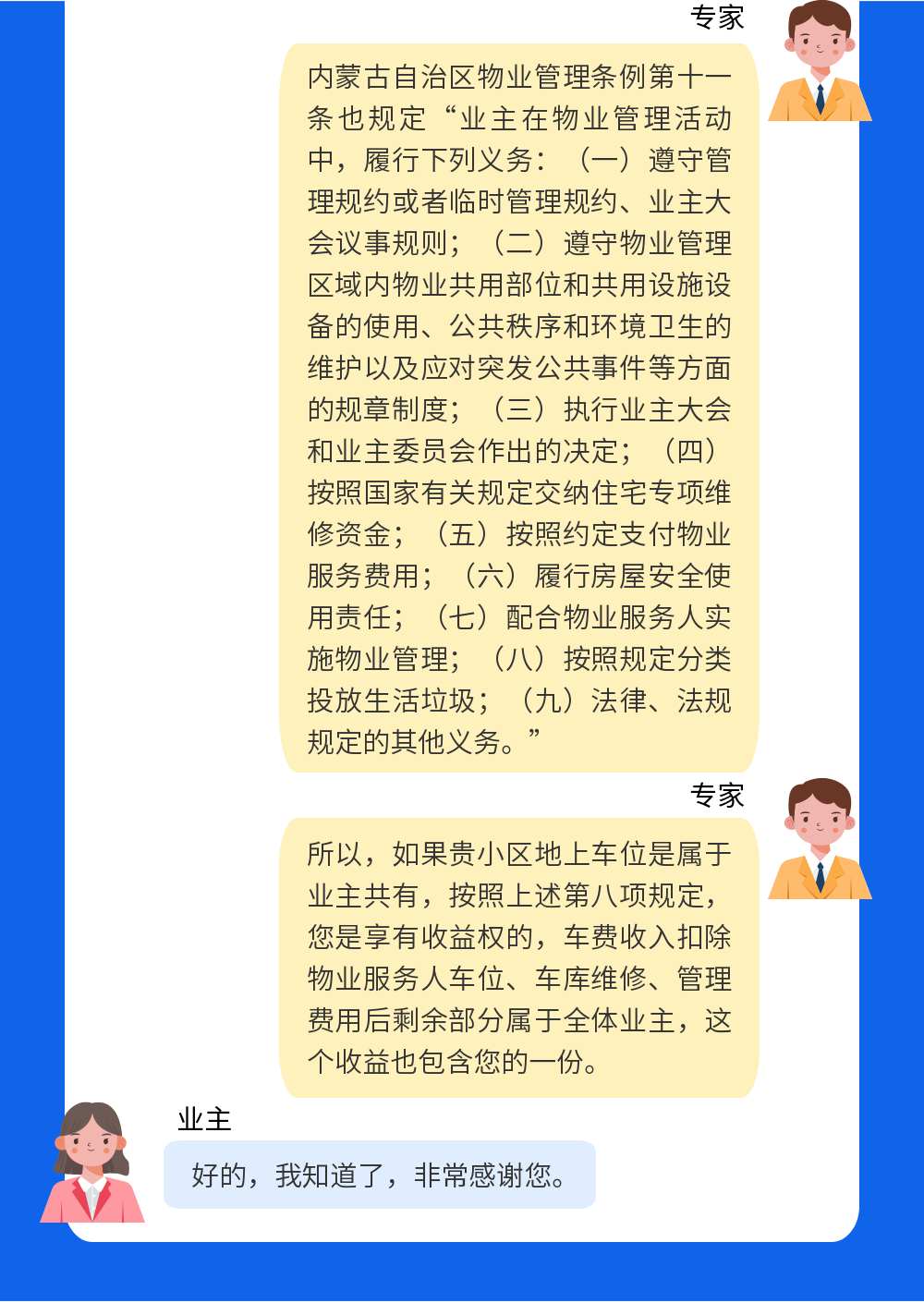 专家

内蒙古自治区物业管理条例第十一条也规定“业主在物业管理活动中，履行下列义务：（一）遵守管理规约或者临时管理规约、业主大会议事规则；（二）遵守物业管理区域内物业共用部位和共用设施设备的使用、公共秩序和环境卫生的维护以及应对突发公共事件等方面的规章制度；（三）执行业主大会和业主委员会作出的决定；（四）按照国家有关规定交纳住宅专项维修资金；（五）按照约定支付物业服务费用；（六）履行房屋安全使用责任；（七）配合物业服务人实施物业管理；（八）按照规定分类投放生活垃圾；（九）法律、法规规定的其他义务。”

专家

所以，如果贵小区地上车位是属于业主共有，按照上述第八项规定，您是享有收益权的，车费收入扣除物业服务人车位、车库维修、管理费用后剩余部分属于全体业主，这个收益也包含您的一份。

业主

好的，我知道了，非常感谢您。